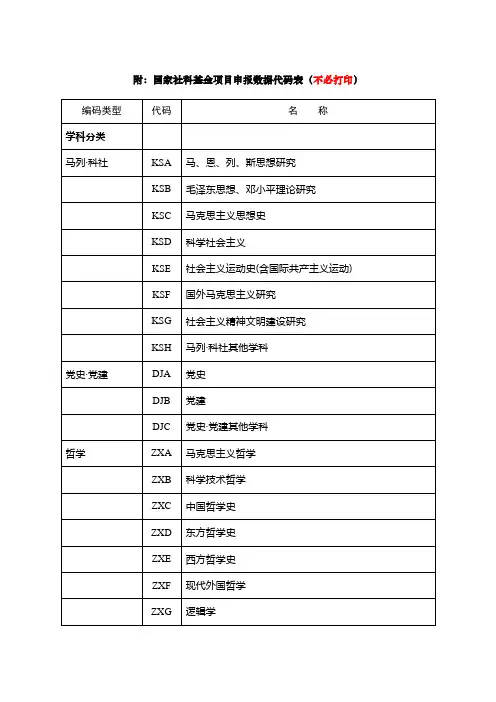 附：国家社科基金项目申报数据代码表（不必打印）

| 编码类型 | 代码 | 名　　称 |
|---|---|---|
| 学科分类 | | |
| 马列·科社 | KSA | 马、恩、列、斯思想研究 |
| | KSB | 毛泽东思想、邓小平理论研究 |
| | KSC | 马克思主义思想史 |
| | KSD | 科学社会主义 |
| | KSE | 社会主义运动史(含国际共产主义运动) |
| | KSF | 国外马克思主义研究 |
| | KSG | 社会主义精神文明建设研究 |
| | KSH | 马列·科社其他学科 |
| 党史·党建 | DJA | 党史 |
| | DJB | 党建 |
| | DJC | 党史·党建其他学科 |
| 哲学 | ZXA | 马克思主义哲学 |
| | ZXB | 科学技术哲学 |
| | ZXC | 中国哲学史 |
| | ZXD | 东方哲学史 |
| | ZXE | 西方哲学史 |
| | ZXF | 现代外国哲学 |
| | ZXG | 逻辑学 |